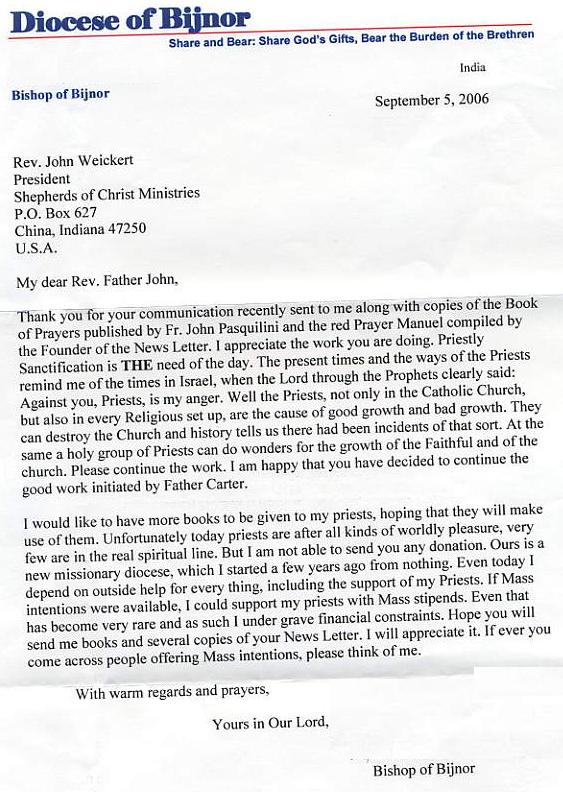 Diocese of Bijnor

Share and Bear: Share God's Gifts, Bear the Burden of the Brethren

India

Bishop of Bijnor

September 5, 2006

Rev. John Weickert
President
Shepherds of Christ Ministries
P.O. Box 627
China, Indiana 47250
U.S.A.

My dear Rev. Father John,

Thank you for your communication recently sent to me along with copies of the Book of Prayers published by Fr. John Pasquilini and the red Prayer Manuel compiled by the Founder of the News Letter. I appreciate the work you are doing. Priestly Sanctification is THE need of the day. The present times and the ways of the Priests remind me of the times in Israel, when the Lord through the Prophets clearly said: Against you, Priests, is my anger. Well the Priests, not only in the Catholic Church, but also in every Religious set up, are the cause of good growth and bad growth. They can destroy the Church and history tells us there had been incidents of that sort. At the same a holy group of Priests can do wonders for the growth of the Faithful and of the church. Please continue the work. I am happy that you have decided to continue the good work initiated by Father Carter.

I would like to have more books to be given to my priests, hoping that they will make use of them. Unfortunately today priests are after all kinds of worldly pleasure, very few are in the real spiritual line. But I am not able to send you any donation. Ours is a new missionary diocese, which I started a few years ago from nothing. Even today I depend on outside help for every thing, including the support of my Priests. If Mass intentions were available, I could support my priests with Mass stipends. Even that has become very rare and as such I under grave financial constraints. Hope you will send me books and several copies of your News Letter. I will appreciate it. If ever you come across people offering Mass intentions, please think of me.

With warm regards and prayers,

Yours in Our Lord,

Bishop of Bijnor